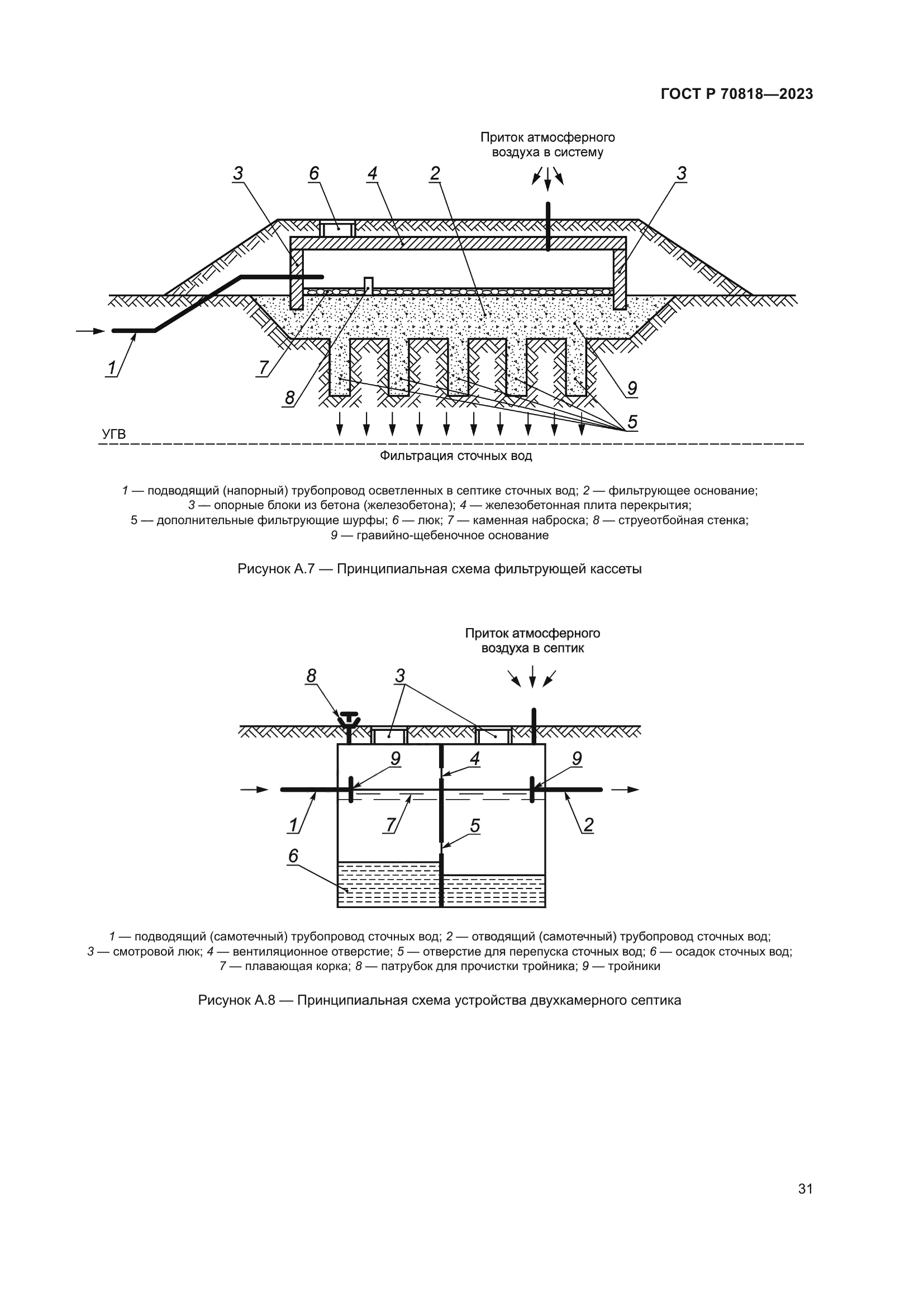 ГОСТ Р 70818—2023

Приток атмосферного воздуха в систему

3 6 4 2 3

1 7 8 9 5

УГВ

Фильтрация сточных вод

1 — подводящий (напорный) трубопровод осветленных в септике сточных вод; 2 — фильтрующее основание; 3 — опорные блоки из бетона (железобетона); 4 — железобетонная плита перекрытия; 5 — дополнительные фильтрующие шурфы; 6 — люк; 7 — каменная наброска; 8 — струеотбойная стенка; 9 — гравийно-щебеночное основание

Рисунок А.7 — Принципиальная схема фильтрующей кассеты

Приток атмосферного воздуха в септик

8 3

9 4 9

1 7 5 2

6

1 — подводящий (самотечный) трубопровод сточных вод; 2 — отводящий (самотечный) трубопровод сточных вод; 3 — смотровой люк; 4 — вентиляционное отверстие; 5 — отверстие для перепуска сточных вод; 6 — осадок сточных вод; 7 — плавающая корка; 8 — патрубок для прочистки тройника; 9 — тройники

Рисунок А.8 — Принципиальная схема устройства двухкамерного септика

31